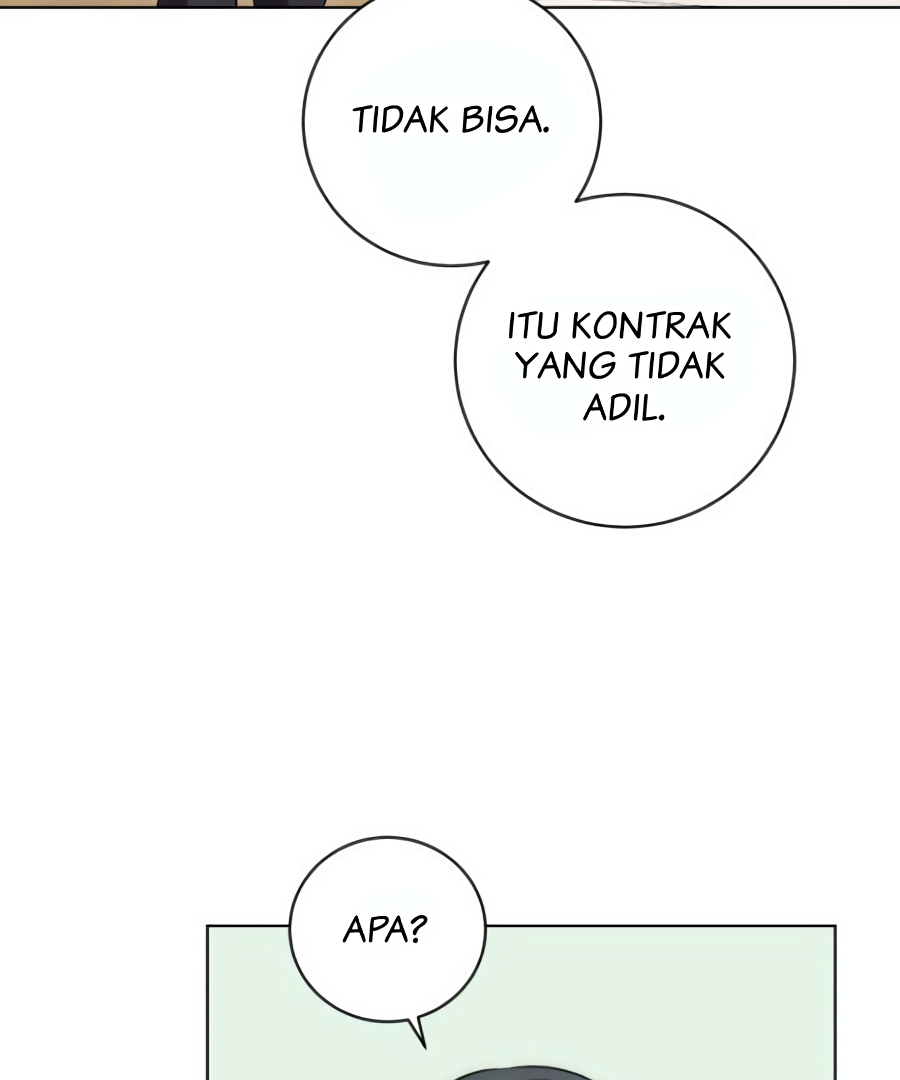 TIDAK BISA.

ITU KONTRAK YANG TIDAK ADIL.

APA?